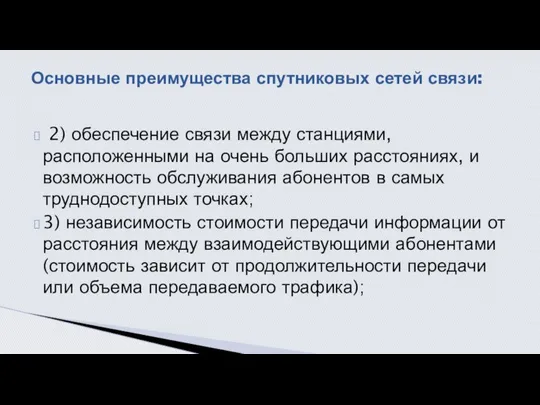 Основные преимущества спутниковых сетей связи:

2) обеспечение связи между станциями, расположенными на очень больших расстояниях, и возможность обслуживания абонентов в самых труднодоступных точках;

3) независимость стоимости передачи информации от расстояния между взаимодействующими абонентами (стоимость зависит от продолжительности передачи или объема передаваемого трафика);